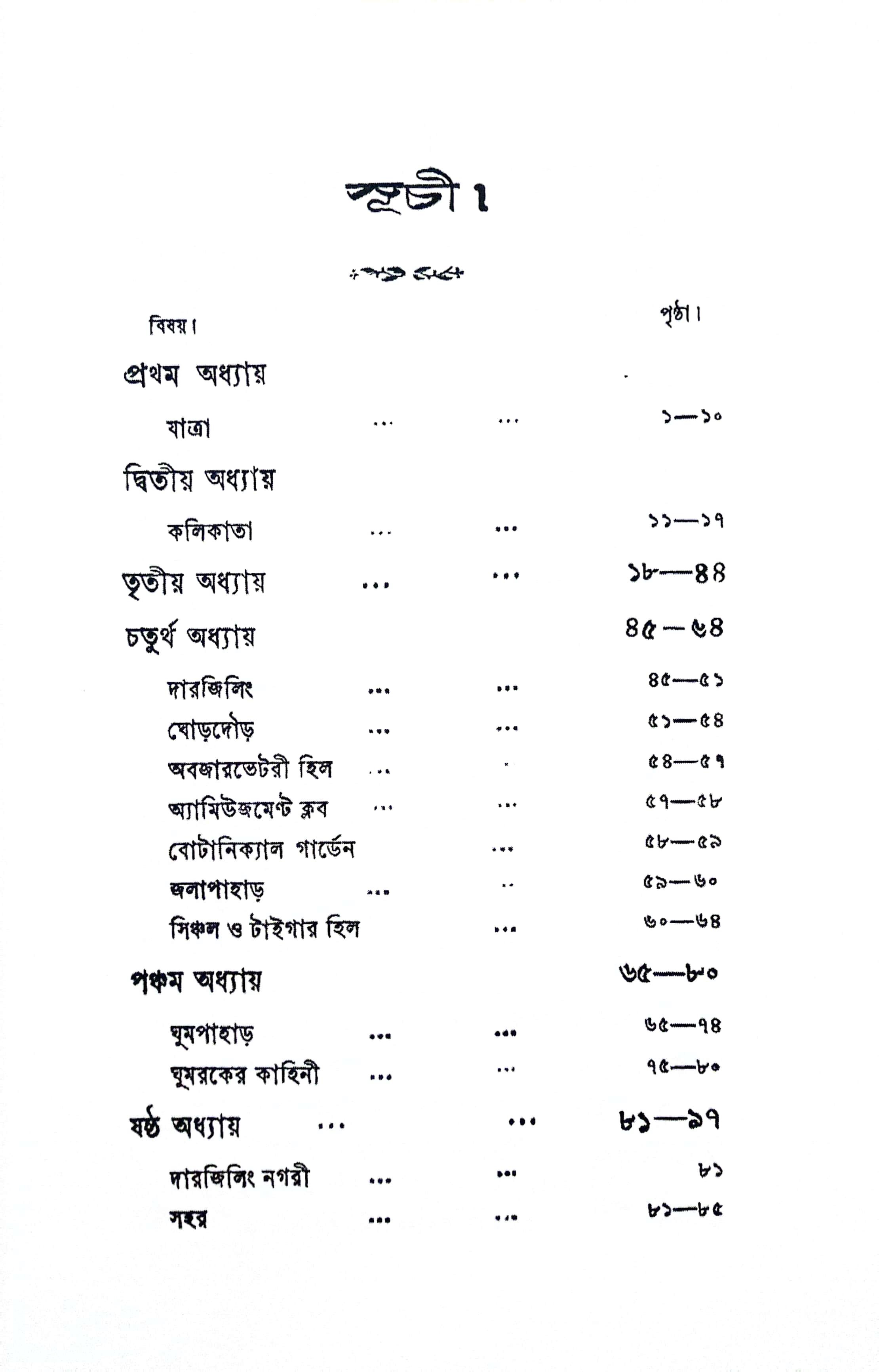 সূচী।

বিষয়।
পৃষ্ঠা।

প্রথম অধ্যায়
যাত্রা ১—১০

দ্বিতীয় অধ্যায়
কলিকাতা ১১—১৭

তৃতীয় অধ্যায় ১৮—৪৪

চতুর্থ অধ্যায় ৪৫—৬৪
দারজিলিং ৪৫—৫১
ঘোড়দৌড় ৫১—৫৪
অবজারভেটরী হিল ৫৪—৫৭
অ্যামিউজমেণ্ট ক্লব ৫৭—৫৮
বোটানিক্যাল গার্ডেন ৫৮—৫৯
জলাপাহাড় ৫৯—৬০
সিঞ্চল ও টাইগার হিল ৬০—৬৪

পঞ্চম অধ্যায় ৬৫—৮০
ঘুমপাহাড় ৬৫—৭৪
ঘুমরকের কাহিনী ৭৫—৮০

ষষ্ঠ অধ্যায় ৮১—৯৭
দারজিলিং নগরী ৮১
সহর ৮১—৮৫